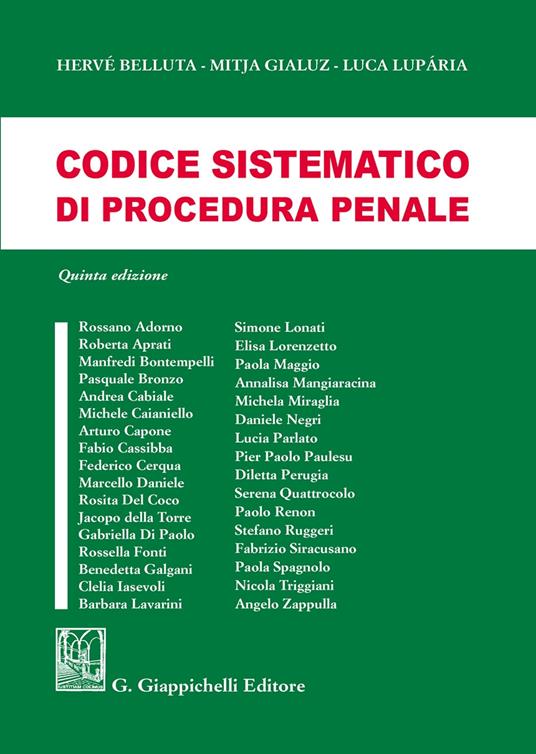 HERVÉ BELLUTA - MITJA GIALUZ - LUCA LUPÁRIA

CODICE SISTEMATICO
DI PROCEDURA PENALE

Quinta edizione

Rossano Adorno
Roberta Aprati
Manfredi Bontempelli
Pasquale Bronzo
Andrea Cabiale
Michele Caianiello
Arturo Capone
Fabio Cassibba
Federico Cerqua
Marcello Daniele
Rosita Del Coco
Jacopo della Torre
Gabriella Di Paolo
Rossella Fonti
Benedetta Galgani
Clelia Iasevoli
Barbara Lavarini

Simone Lonati
Elisa Lorenzetto
Paola Maggio
Annalisa Mangiaracina
Michela Miraglia
Daniele Negri
Lucia Parlato
Pier Paolo Paulesu
Diletta Perugia
Serena Quattrocolo
Paolo Renon
Stefano Ruggeri
Fabrizio Siracusano
Paola Spagnolo
Nicola Triggiani
Angelo Zappulla

G. Giappichelli Editore